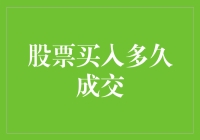 股票买入多久成交